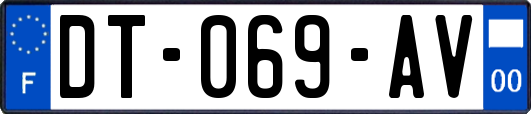 F

DT-069-AV

00